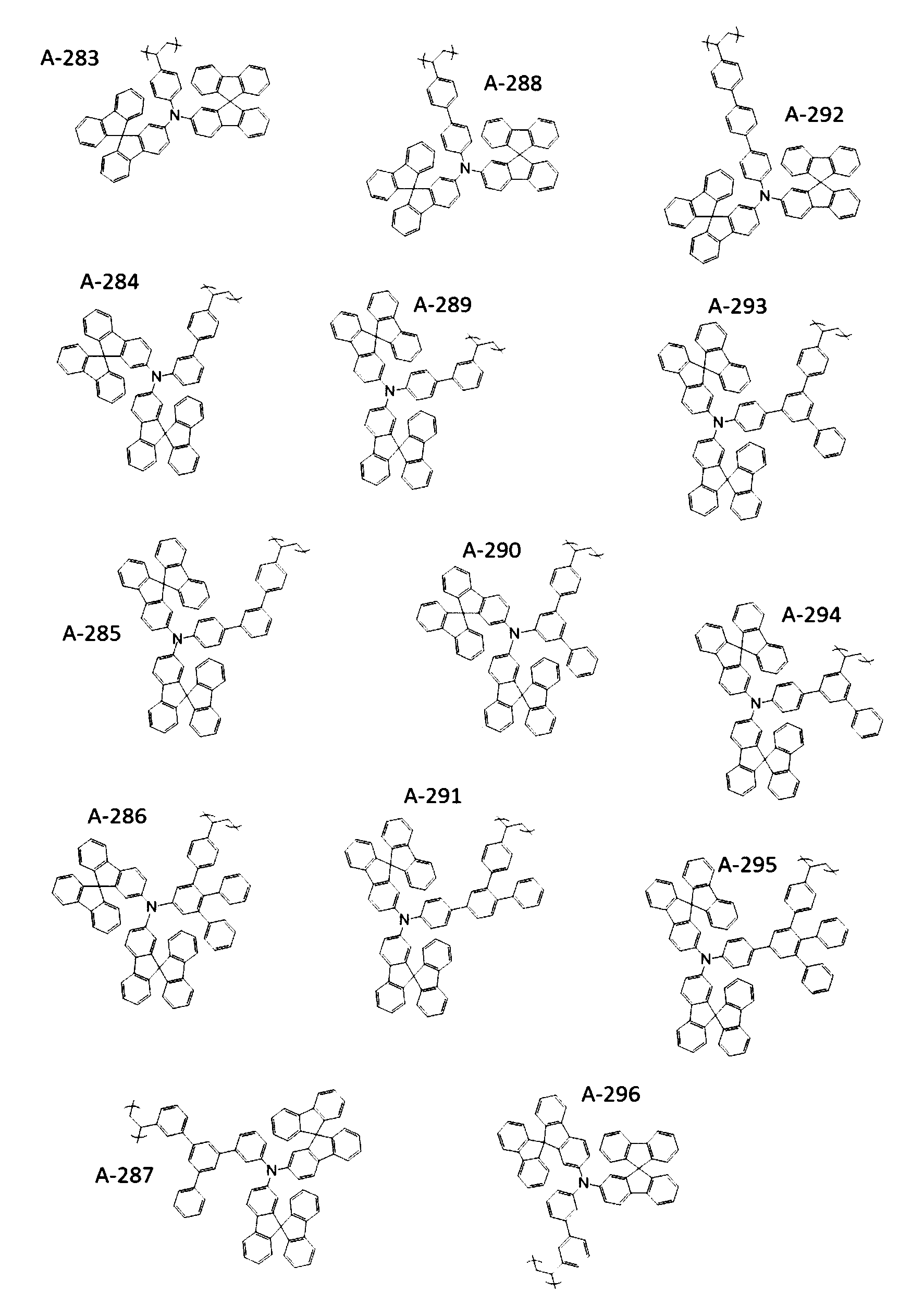 A-283

N

A-288

N

A-292

N

A-284

N

A-289

N

A-293

N

A-285

N

A-290

N

A-294

N

A-286

N

A-291

N

A-295

N

A-287

N

A-296

N